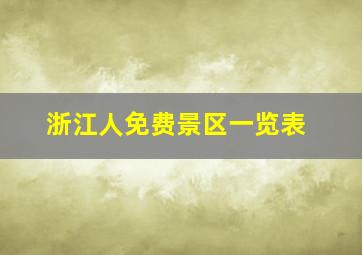 浙江人免费景区一览表